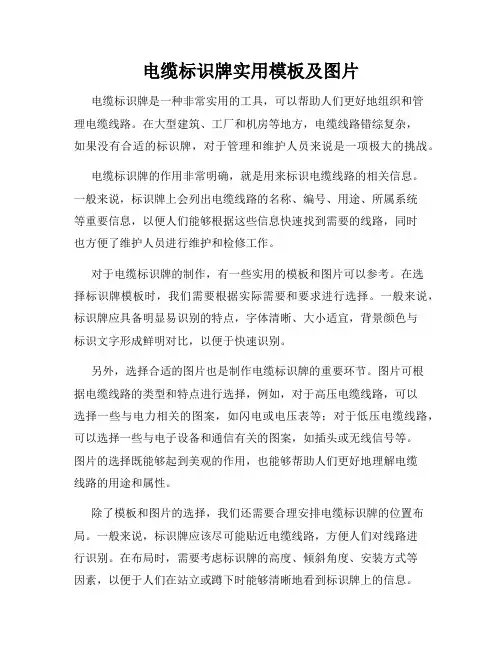 电缆标识牌实用模板及图片

电缆标识牌是一种非常实用的工具，可以帮助人们更好地组织和管理电缆线路。在大型建筑、工厂和机房等地方，电缆线路错综复杂，如果没有合适的标识牌，对于管理和维护人员来说是一项极大的挑战。

电缆标识牌的作用非常明确，就是用来标识电缆线路的相关信息。一般来说，标识牌上会列出电缆线路的名称、编号、用途、所属系统等重要信息，以便人们能够根据这些信息快速找到需要的线路，同时也方便了维护人员进行维护和检修工作。

对于电缆标识牌的制作，有一些实用的模板和图片可以参考。在选择标识牌模板时，我们需要根据实际需要和要求进行选择。一般来说，标识牌应具备明显易识别的特点，字体清晰、大小适宜，背景颜色与标识文字形成鲜明对比，以便于快速识别。

另外，选择合适的图片也是制作电缆标识牌的重要环节。图片可根据电缆线路的类型和特点进行选择，例如，对于高压电缆线路，可以选择一些与电力相关的图案，如闪电或电压表等；对于低压电缆线路，可以选择一些与电子设备和通信有关的图案，如插头或无线信号等。图片的选择既能够起到美观的作用，也能够帮助人们更好地理解电缆线路的用途和属性。

除了模板和图片的选择，我们还需要合理安排电缆标识牌的位置布局。一般来说，标识牌应该尽可能贴近电缆线路，方便人们对线路进行识别。在布局时，需要考虑标识牌的高度、倾斜角度、安装方式等因素，以便于人们在站立或蹲下时能够清晰地看到标识牌上的信息。